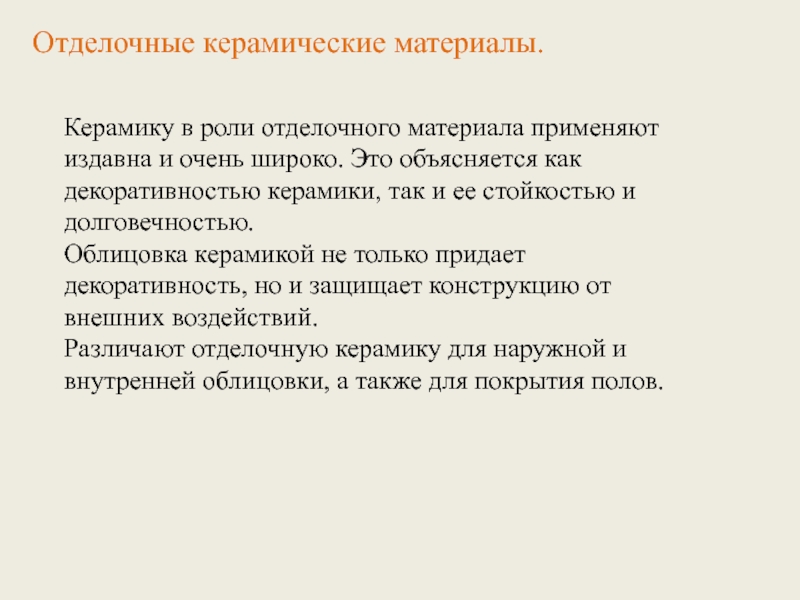 Отделочные керамические материалы.

Керамику в роли отделочного материала применяют издавна и очень широко. Это объясняется как декоративностью керамики, так и ее стойкостью и долговечностью.
Облицовка керамикой не только придает декоративность, но и защищает конструкцию от внешних воздействий.
Различают отделочную керамику для наружной и внутренней облицовки, а также для покрытия полов.